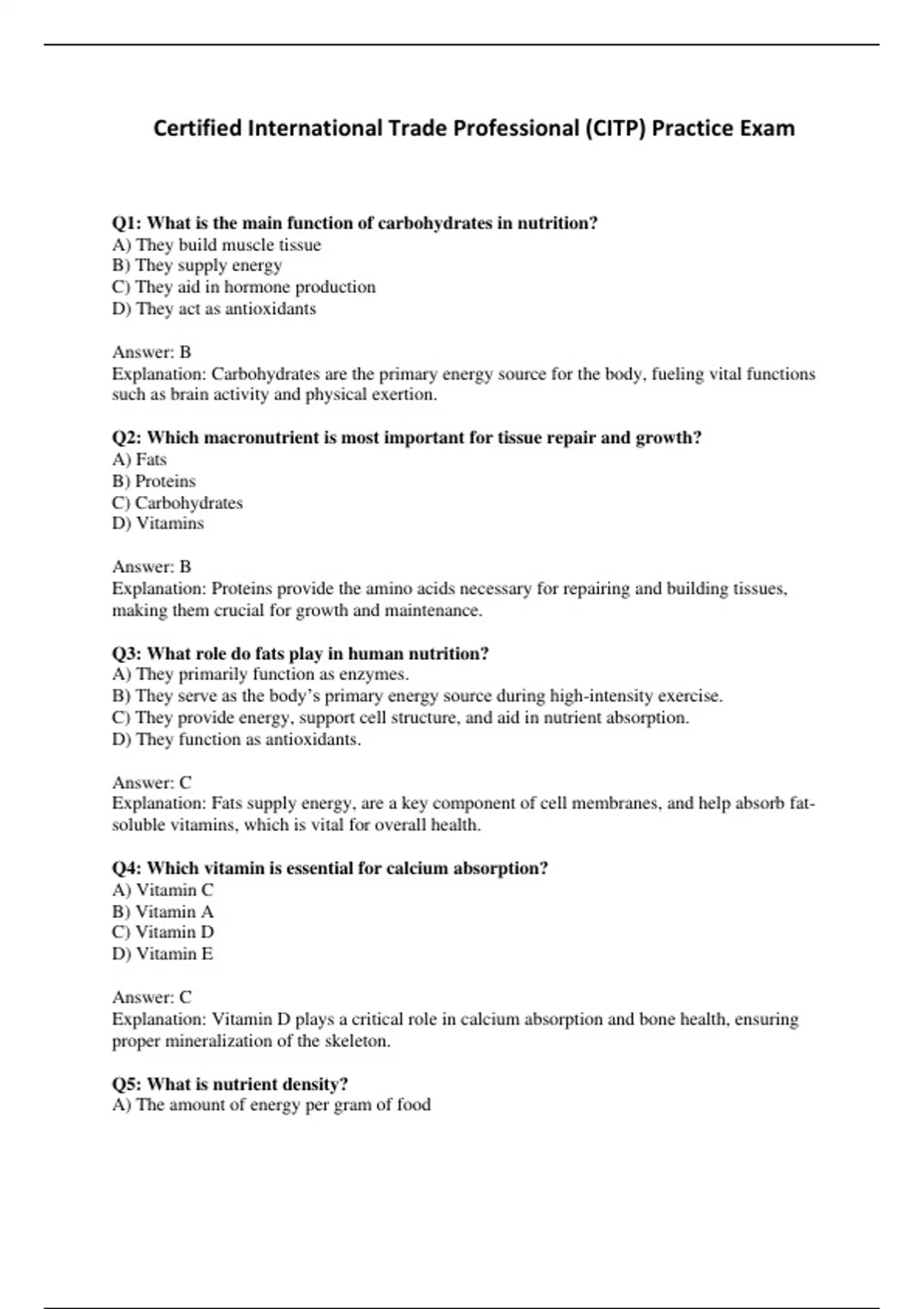 Certified International Trade Professional (CITP) Practice Exam

Q1: What is the main function of carbohydrates in nutrition?
A) They build muscle tissue
B) They supply energy
C) They aid in hormone production
D) They act as antioxidants

Answer: B
Explanation: Carbohydrates are the primary energy source for the body, fueling vital functions such as brain activity and physical exertion.

Q2: Which macronutrient is most important for tissue repair and growth?
A) Fats
B) Proteins
C) Carbohydrates
D) Vitamins

Answer: B
Explanation: Proteins provide the amino acids necessary for repairing and building tissues, making them crucial for growth and maintenance.

Q3: What role do fats play in human nutrition?
A) They primarily function as enzymes.
B) They serve as the body's primary energy source during high-intensity exercise.
C) They provide energy, support cell structure, and aid in nutrient absorption.
D) They function as antioxidants.

Answer: C
Explanation: Fats supply energy, are a key component of cell membranes, and help absorb fat-soluble vitamins, which is vital for overall health.

Q4: Which vitamin is essential for calcium absorption?
A) Vitamin C
B) Vitamin A
C) Vitamin D
D) Vitamin E

Answer: C
Explanation: Vitamin D plays a critical role in calcium absorption and bone health, ensuring proper mineralization of the skeleton.

Q5: What is nutrient density?
A) The amount of energy per gram of food